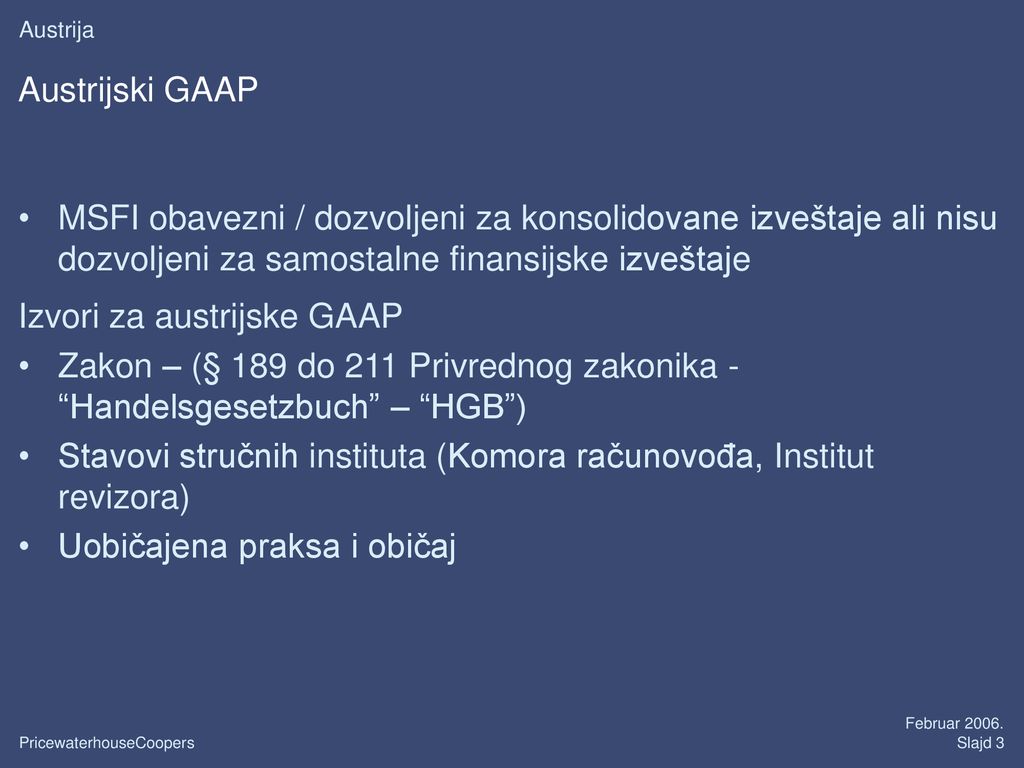 Austrija

Austrijski GAAP

• MSFI obavezni / dozvoljeni za konsolidovane izveštaje ali nisu dozvoljeni za samostalne finansijske izveštaje

Izvori za austrijske GAAP

• Zakon – (§ 189 do 211 Privrednog zakonika - “Handelsgesetzbuch” – “HGB”)

• Stavovi stručnih instituta (Komora računovođa, Institut revizora)

• Uobičajena praksa i običaj

PricewaterhouseCoopers

Februar 2006.
Slajd 3